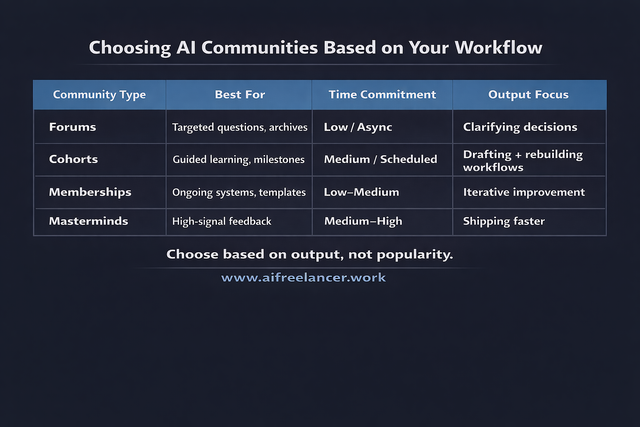 Choosing AI Communities Based on Your Workflow

| Community Type | Best For | Time Commitment | Output Focus |
|---|---|---|---|
| Forums | Targeted questions, archives | Low / Async | Clarifying decisions |
| Cohorts | Guided learning, milestones | Medium / Scheduled | Drafting + rebuilding workflows |
| Memberships | Ongoing systems, templates | Low–Medium | Iterative improvement |
| Masterminds | High-signal feedback | Medium–High | Shipping faster |

Choose based on output, not popularity.

www.aifreelancer.work